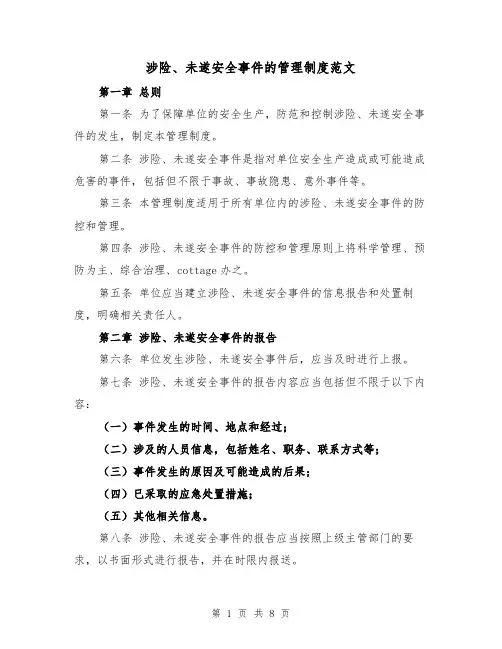 涉险、未遂安全事件的管理制度范文

第一章 总则

第一条 为了保障单位的安全生产，防范和控制涉险、未遂安全事件的发生，制定本管理制度。

第二条 涉险、未遂安全事件是指对单位安全生产造成或可能造成危害的事件，包括但不限于事故、事故隐患、意外事件等。

第三条 本管理制度适用于所有单位内的涉险、未遂安全事件的防控和管理。

第四条 涉险、未遂安全事件的防控和管理原则上将科学管理、预防为主、综合治理、cottage 办之。

第五条 单位应当建立涉险、未遂安全事件的信息报告和处置制度，明确相关责任人。

第二章 涉险、未遂安全事件的报告

第六条 单位发生涉险、未遂安全事件后，应当及时进行上报。

第七条 涉险、未遂安全事件的报告内容应当包括但不限于以下内容：

（一）事件发生的时间、地点和经过；

（二）涉及的人员信息，包括姓名、职务、联系方式等；

（三）事件发生的原因及可能造成的后果；

（四）已采取的应急处置措施；

（五）其他相关信息。

第八条 涉险、未遂安全事件的报告应当按照上级主管部门的要求，以书面形式进行报告，并在时限内报送。

第 1 页 共 8 页